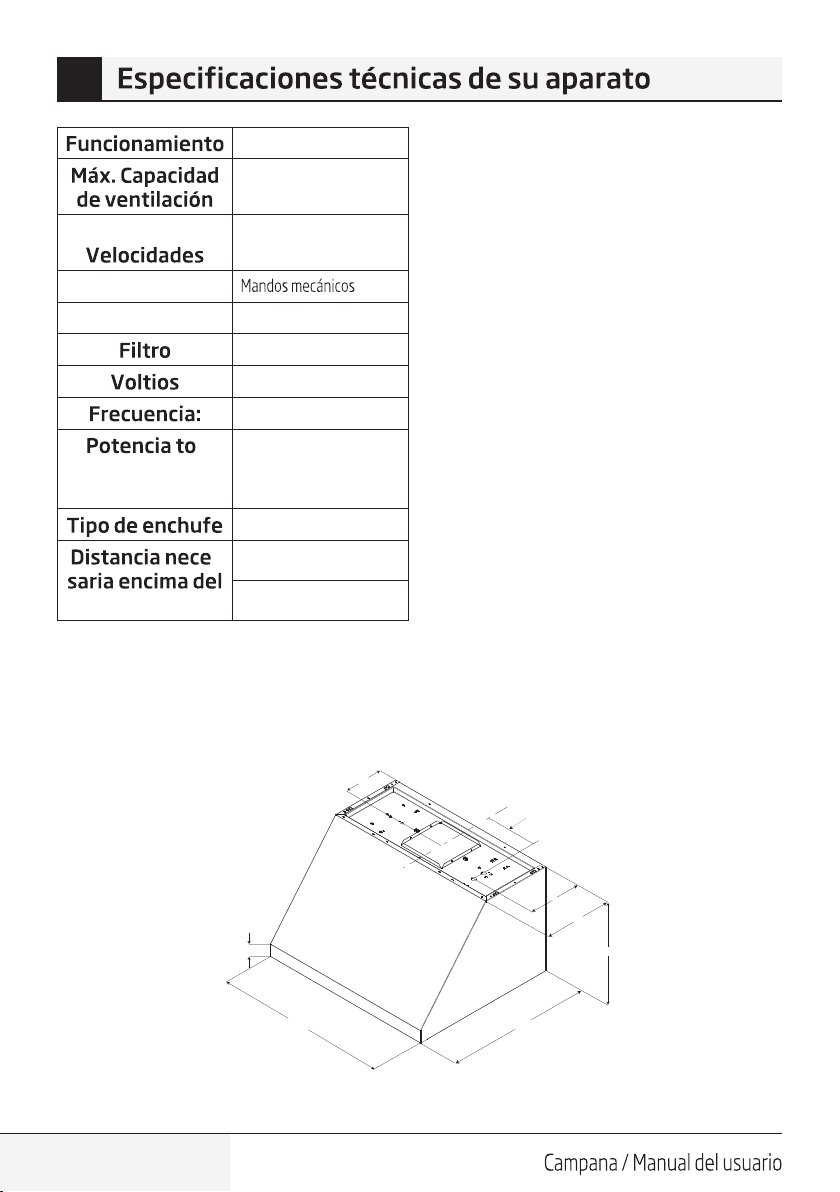 Especificaciones técnicas de su aparato

| Funcionamiento | |
|---|---|
| Máx. Capacidad de ventilación | |
| Velocidades | |
| | Mandos mecánicos |
| | |
| Filtro | |
| Voltios | |
| Frecuencia: | |
| Potencia to | |
| Tipo de enchufe | |
| Distancia nece saria encima del | |
| | |

Campana / Manual del usuario